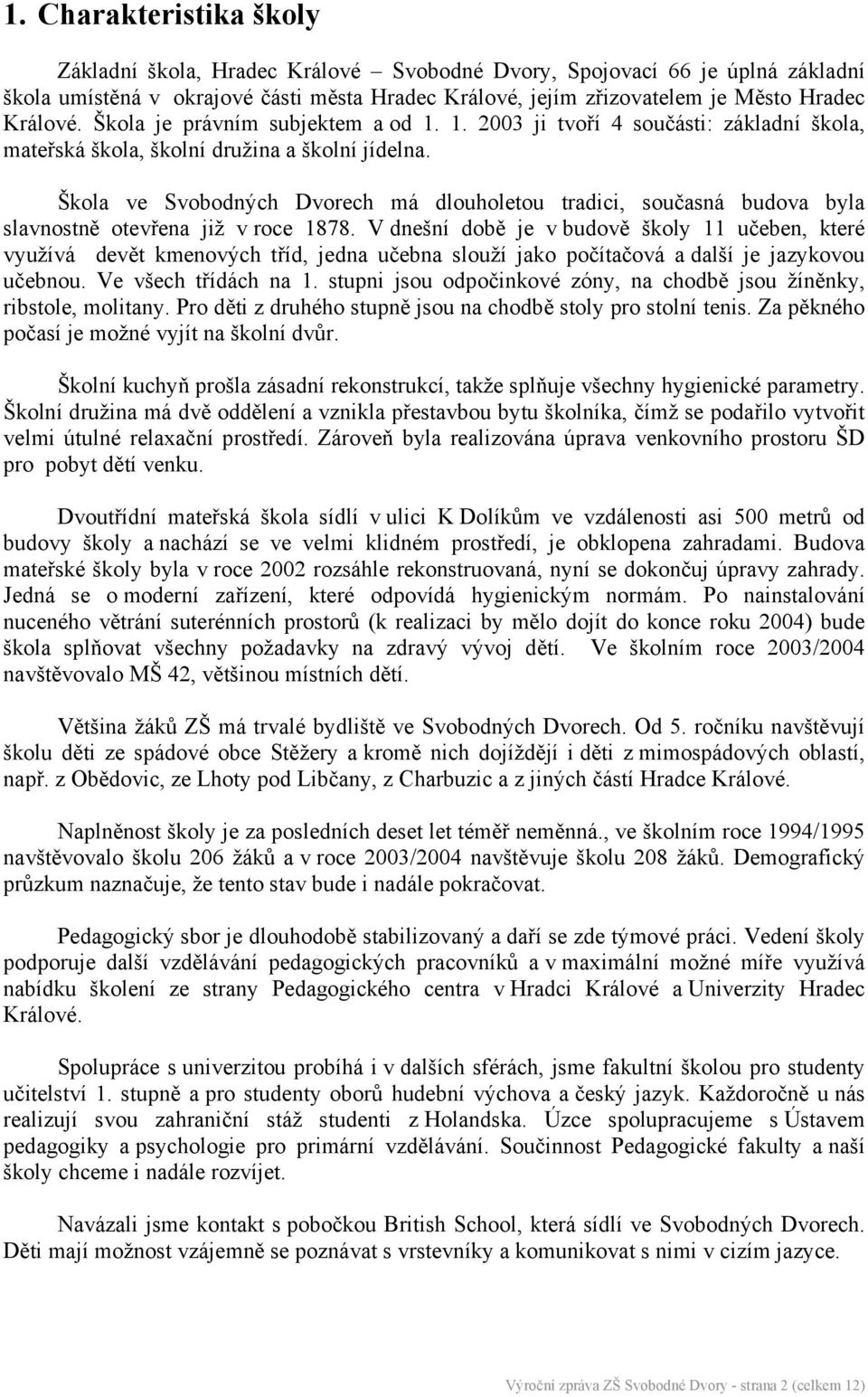 1. Charakteristika školy

Základní škola, Hradec Králové – Svobodné Dvory, Spojovací 66 je úplná základní škola umístěná v okrajové části města Hradec Králové, jejím zřizovatelem je Město Hradec Králové. Škola je právním subjektem a od 1. 1. 2003 ji tvoří 4 součásti: základní škola, mateřská škola, školní družina a školní jídelna.

Škola ve Svobodných Dvorech má dlouholetou tradici, současná budova byla slavnostně otevřena již v roce 1878. V dnešní době je v budově školy 11 učeben, které využívá devět kmenových tříd, jedna učebna slouží jako počítačová a další je jazykovou učebnou. Ve všech třídách na 1. stupni jsou odpočinkové zóny, na chodbě jsou žíněnky, ribstole, molitany. Pro děti z druhého stupně jsou na chodbě stoly pro stolní tenis. Za pěkného počasí je možné vyjít na školní dvůr.

Školní kuchyň prošla zásadní rekonstrukcí, takže splňuje všechny hygienické parametry. Školní družina má dvě oddělení a vznikla přestavbou bytu školníka, čímž se podařilo vytvořit velmi útulné relaxační prostředí. Zároveň byla realizována úprava venkovního prostoru ŠD pro pobyt dětí venku.

Dvoutřídní mateřská škola sídlí v ulici K Dolíkům ve vzdálenosti asi 500 metrů od budovy školy a nachází se ve velmi klidném prostředí, je obklopena zahradami. Budova mateřské školy byla v roce 2002 rozsáhle rekonstruovaná, nyní se dokončuj úpravy zahrady. Jedná se o moderní zařízení, které odpovídá hygienickým normám. Po nainstalování nuceného větrání suterénních prostorů (k realizaci by mělo dojít do konce roku 2004) bude škola splňovat všechny požadavky na zdravý vývoj dětí. Ve školním roce 2003/2004 navštěvovalo MŠ 42, většinou místních dětí.

Většina žáků ZŠ má trvalé bydliště ve Svobodných Dvorech. Od 5. ročníku navštěvují školu děti ze spádové obce Stěžery a kromě nich dojíždějí i děti z mimospádových oblastí, např. z Obědovic, ze Lhoty pod Libčany, z Charbuzic a z jiných částí Hradce Králové.

Naplněnost školy je za posledních deset let téměř neměnná., ve školním roce 1994/1995 navštěvovalo školu 206 žáků a v roce 2003/2004 navštěvuje školu 208 žáků. Demografický průzkum naznačuje, že tento stav bude i nadále pokračovat.

Pedagogický sbor je dlouhodobě stabilizovaný a daří se zde týmové práci. Vedení školy podporuje další vzdělávání pedagogických pracovníků a v maximální možné míře využívá nabídku školení ze strany Pedagogického centra v Hradci Králové a Univerzity Hradec Králové.

Spolupráce s univerzitou probíhá i v dalších sférách, jsme fakultní školou pro studenty učitelství 1. stupně a pro studenty oborů hudební výchova a český jazyk. Každoročně u nás realizují svou zahraniční stáž studenti z Holandska. Úzce spolupracujeme s Ústavem pedagogiky a psychologie pro primární vzdělávání. Součinnost Pedagogické fakulty a naší školy chceme i nadále rozvíjet.

Navázali jsme kontakt s pobočkou British School, která sídlí ve Svobodných Dvorech. Děti mají možnost vzájemně se poznávat s vrstevníky a komunikovat s nimi v cizím jazyce.

Výroční zpráva ZŠ Svobodné Dvory - strana 2 (celkem 12)